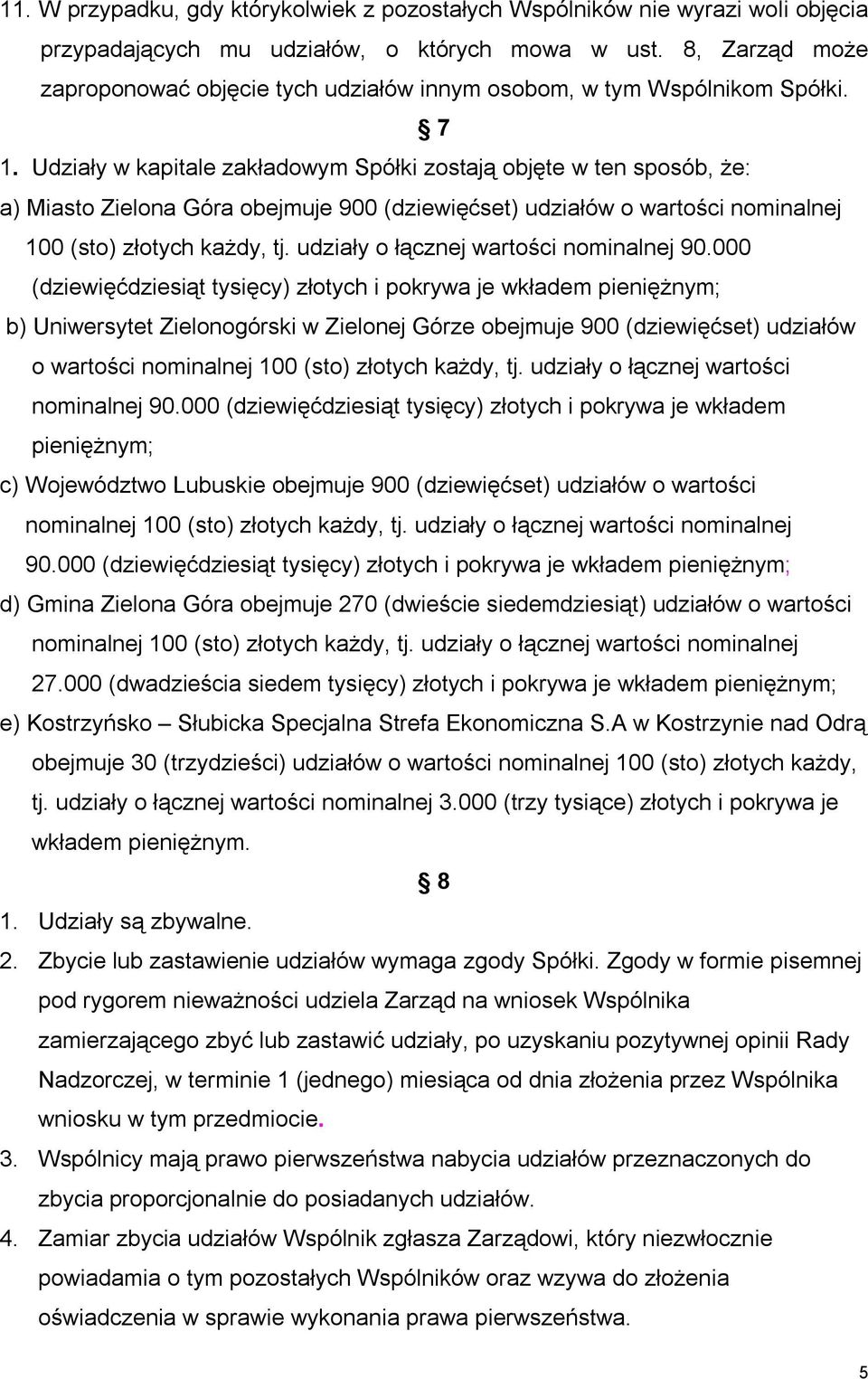 11. W przypadku, gdy którykolwiek z pozostałych Wspólników nie wyrazi woli objęcia przypadających mu udziałów, o których mowa w ust. 8, Zarząd może zaproponować objęcie tych udziałów innym osobom, w tym Wspólnikom Spółki.

§ 7

1. Udziały w kapitale zakładowym Spółki zostają objęte w ten sposób, że:

a) Miasto Zielona Góra obejmuje 900 (dziewięćset) udziałów o wartości nominalnej 100 (sto) złotych każdy, tj. udziały o łącznej wartości nominalnej 90.000 (dziewięćdziesiąt tysięcy) złotych i pokrywa je wkładem pieniężnym;

b) Uniwersytet Zielonogórski w Zielonej Górze obejmuje 900 (dziewięćset) udziałów o wartości nominalnej 100 (sto) złotych każdy, tj. udziały o łącznej wartości nominalnej 90.000 (dziewięćdziesiąt tysięcy) złotych i pokrywa je wkładem pieniężnym;

c) Województwo Lubuskie obejmuje 900 (dziewięćset) udziałów o wartości nominalnej 100 (sto) złotych każdy, tj. udziały o łącznej wartości nominalnej 90.000 (dziewięćdziesiąt tysięcy) złotych i pokrywa je wkładem pieniężnym;

d) Gmina Zielona Góra obejmuje 270 (dwieście siedemdziesiąt) udziałów o wartości nominalnej 100 (sto) złotych każdy, tj. udziały o łącznej wartości nominalnej 27.000 (dwadzieścia siedem tysięcy) złotych i pokrywa je wkładem pieniężnym;

e) Kostrzyńsko – Słubicka Specjalna Strefa Ekonomiczna S.A w Kostrzynie nad Odrą obejmuje 30 (trzydzieści) udziałów o wartości nominalnej 100 (sto) złotych każdy, tj. udziały o łącznej wartości nominalnej 3.000 (trzy tysiące) złotych i pokrywa je wkładem pieniężnym.

§ 8

1. Udziały są zbywalne.
2. Zbycie lub zastawienie udziałów wymaga zgody Spółki. Zgody w formie pisemnej pod rygorem nieważności udziela Zarząd na wniosek Wspólnika zamierzającego zbyć lub zastawić udziały, po uzyskaniu pozytywnej opinii Rady Nadzorczej, w terminie 1 (jednego) miesiąca od dnia złożenia przez Wspólnika wniosku w tym przedmiocie.
3. Wspólnicy mają prawo pierwszeństwa nabycia udziałów przeznaczonych do zbycia proporcjonalnie do posiadanych udziałów.
4. Zamiar zbycia udziałów Wspólnik zgłasza Zarządowi, który niezwłocznie powiadamia o tym pozostałych Wspólników oraz wzywa do złożenia oświadczenia w sprawie wykonania prawa pierwszeństwa.

5